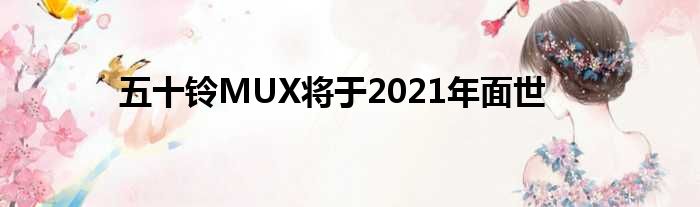 五十铃MUX将于2021年面世